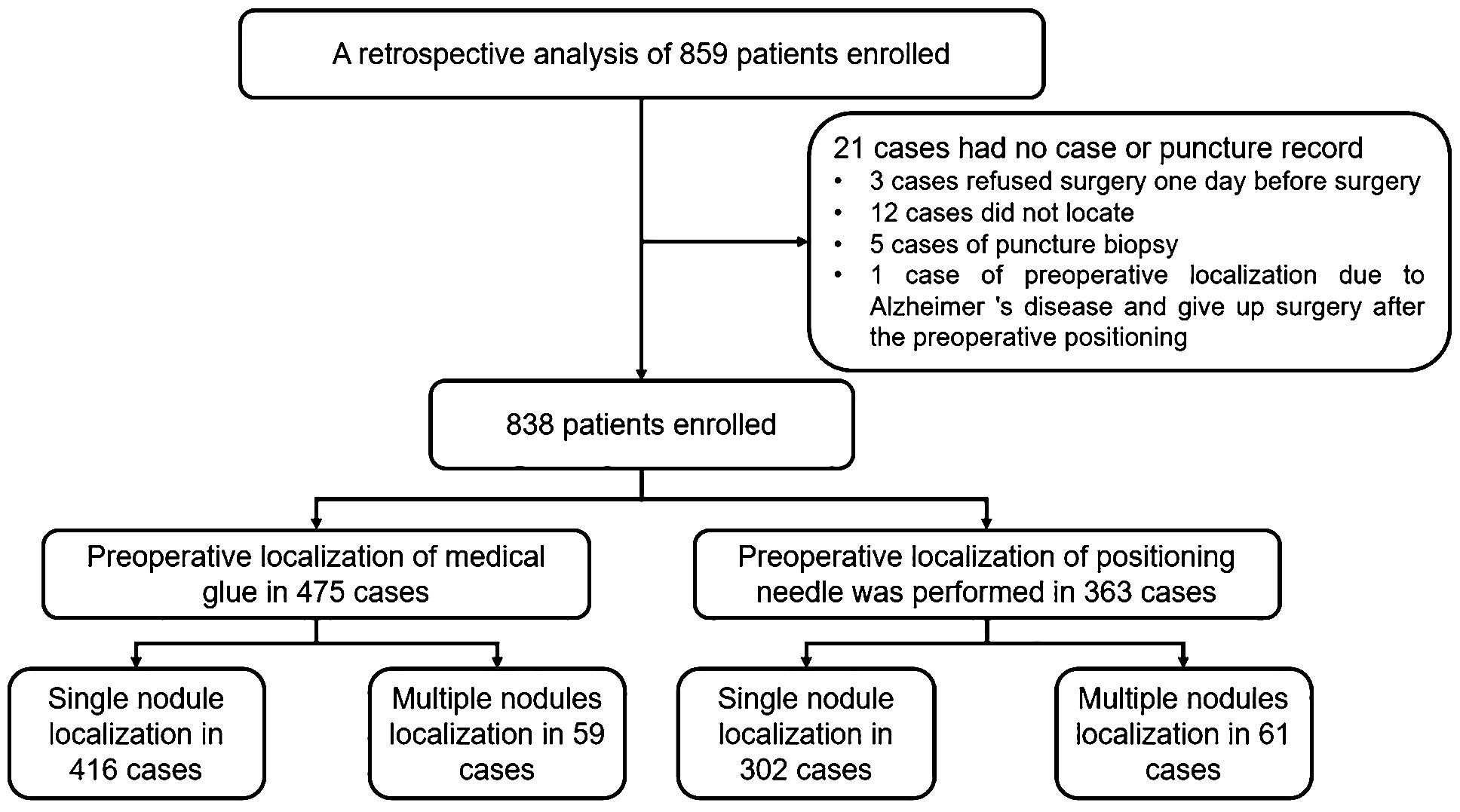 A retrospective analysis of 859 patients enrolled

21 cases had no case or puncture record
• 3 cases refused surgery one day before surgery
• 12 cases did not locate
• 5 cases of puncture biopsy
• 1 case of preoperative localization due to Alzheimer 's disease and give up surgery after the preoperative positioning

838 patients enrolled

Preoperative localization of medical glue in 475 cases

Preoperative localization of positioning needle was performed in 363 cases

Single nodule localization in 416 cases

Multiple nodules localization in 59 cases

Single nodule localization in 302 cases

Multiple nodules localization in 61 cases